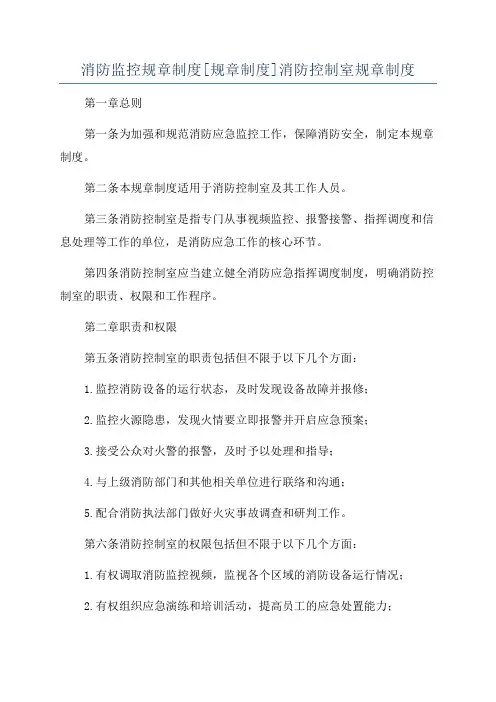 消防监控规章制度[规章制度]消防控制室规章制度

第一章总则

第一条为加强和规范消防应急监控工作，保障消防安全，制定本规章制度。

第二条本规章制度适用于消防控制室及其工作人员。

第三条消防控制室是指专门从事视频监控、报警接警、指挥调度和信息处理等工作的单位，是消防应急工作的核心环节。

第四条消防控制室应当建立健全消防应急指挥调度制度，明确消防控制室的职责、权限和工作程序。

第二章职责和权限

第五条消防控制室的职责包括但不限于以下几个方面：

1.监控消防设备的运行状态，及时发现设备故障并报修；

2.监控火源隐患，发现火情要立即报警并开启应急预案；

3.接受公众对火警的报警，及时予以处理和指导；

4.与上级消防部门和其他相关单位进行联络和沟通；

5.配合消防执法部门做好火灾事故调查和研判工作。

第六条消防控制室的权限包括但不限于以下几个方面：

1.有权调取消防监控视频，监视各个区域的消防设备运行情况；

2.有权组织应急演练和培训活动，提高员工的应急处置能力；